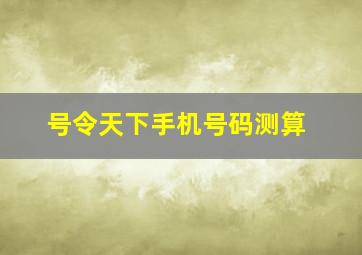 号令天下手机号码测算